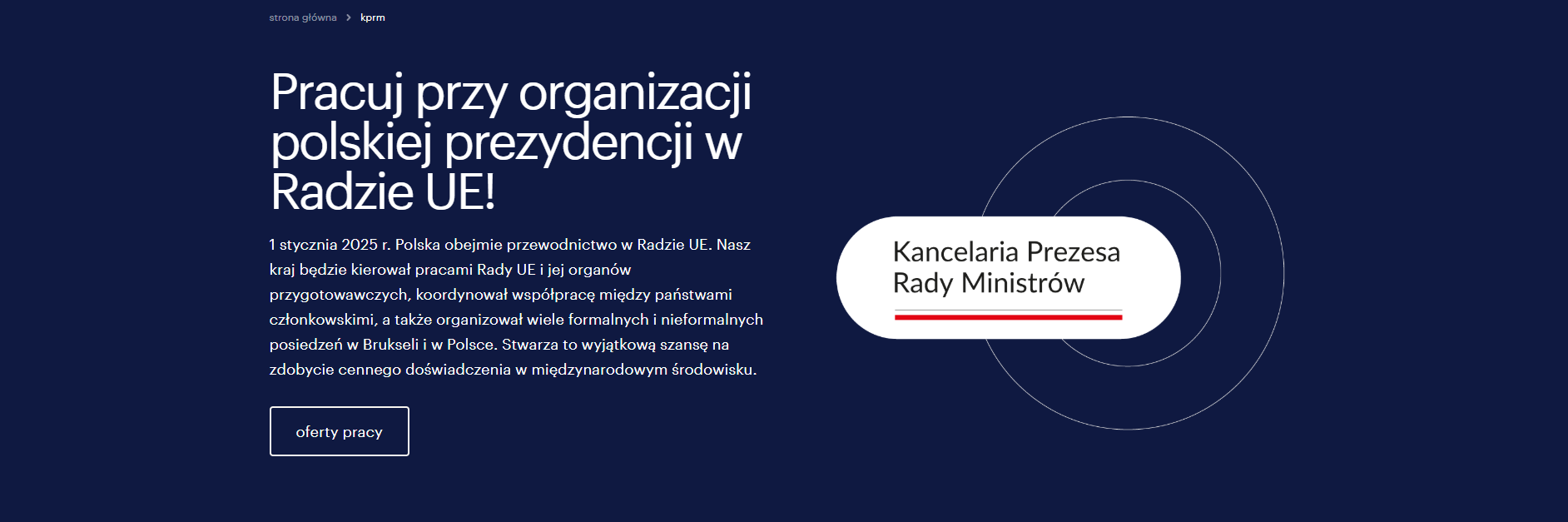 strona główna > kprm

Pracuj przy organizacji polskiej prezydencji w Radzie UE!

1 stycznia 2025 r. Polska obejmie przewodnictwo w Radzie UE. Nasz kraj będzie kierował pracami Rady UE i jej organów przygotowawczych, koordynował współpracę między państwami członkowskimi, a także organizował wiele formalnych i nieformalnych posiedzeń w Brukseli i w Polsce. Stwarza to wyjątkową szansę na zdobycie cennego doświadczenia w międzynarodowym środowisku.

oferty pracy

Kancelaria Prezesa Rady Ministrów